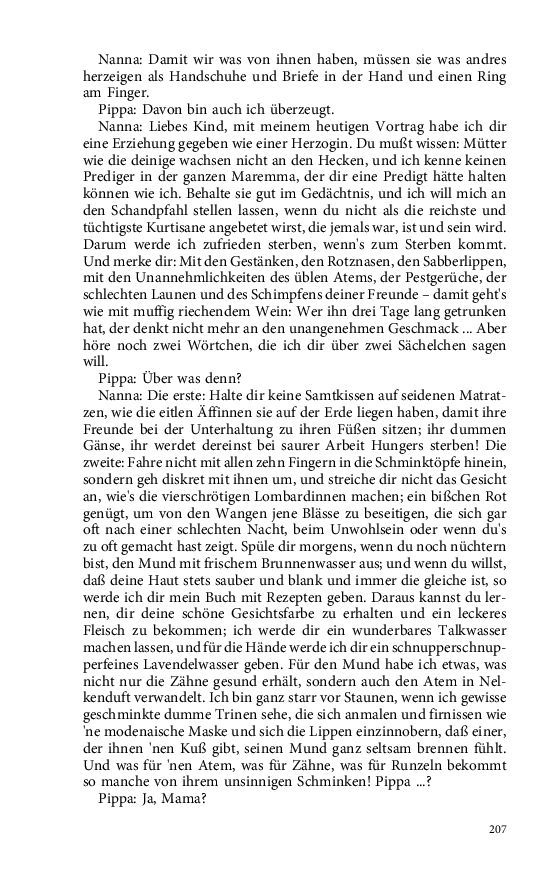 Nanna: Damit wir was von ihnen haben, müssen sie was andres herzeigen als Handschuhe und Briefe in der Hand und einen Ring am Finger.
Pippa: Davon bin auch ich überzeugt.
Nanna: Liebes Kind, mit meinem heutigen Vortrag habe ich dir eine Erziehung gegeben wie einer Herzogin. Du mußt wissen: Mütter wie die deinige wachsen nicht an den Hecken, und ich kenne keinen Prediger in der ganzen Maremma, der dir eine Predigt hätte halten können wie ich. Behalte sie gut im Gedächtnis, und ich will mich an den Schandpfahl stellen lassen, wenn du nicht als die reichste und tüchtigste Kurtisane angebetet wirst, die jemals war, ist und sein wird. Darum werde ich zufrieden sterben, wenn's zum Sterben kommt. Und merke dir: Mit den Gestänken, den Rotznasen, den Sabberlippen, mit den Unannehmlichkeiten des üblen Atems, der Pestgerüche, der schlechten Launen und des Schimpfens deiner Freunde – damit geht's wie mit muffig riechendem Wein: Wer ihn drei Tage lang getrunken hat, der denkt nicht mehr an den unangenehmen Geschmack ... Aber höre noch zwei Wörtchen, die ich dir über zwei Sächelchen sagen will.
Pippa: Über was denn?
Nanna: Die erste: Halte dir keine Samtkissen auf seidenen Matratzen, wie die eitlen Äffinnen sie auf der Erde liegen haben, damit ihre Freunde bei der Unterhaltung zu ihren Füßen sitzen; ihr dummen Gänse, ihr werdet dereinst bei saurer Arbeit Hungers sterben! Die zweite: Fahre nicht mit allen zehn Fingern in die Schminktöpfe hinein, sondern geh diskret mit ihnen um, und streiche dir nicht das Gesicht an, wie's die vierschrötigen Lombardinnen machen; ein bißchen Rot genügt, um von den Wangen jene Blässe zu beseitigen, die sich gar oft nach einer schlechten Nacht, beim Unwohlsein oder wenn du's zu oft gemacht hast zeigt. Spüle dir morgens, wenn du noch nüchtern bist, den Mund mit frischem Brunnenwasser aus; und wenn du willst, daß deine Haut stets sauber und blank und immer die gleiche ist, so werde ich dir mein Buch mit Rezepten geben. Daraus kannst du lernen, dir deine schöne Gesichtsfarbe zu erhalten und ein leckeres Fleisch zu bekommen; ich werde dir ein wunderbares Talkwasser machen lassen, und für die Hände werde ich dir ein schnupperschnupperfeines Lavendelwasser geben. Für den Mund habe ich etwas, was nicht nur die Zähne gesund erhält, sondern auch den Atem in Nelkenduft verwandelt. Ich bin ganz starr vor Staunen, wenn ich gewisse geschminkte dumme Trinen sehe, die sich anmalen und firnissen wie 'ne modenaische Maske und sich die Lippen einzinnobern, daß einer, der ihnen 'nen Kuß gibt, seinen Mund ganz seltsam brennen fühlt. Und was für 'nen Atem, was für Zähne, was für Runzeln bekommt so manche von ihrem unsinnigen Schminken! Pippa ...?
Pippa: Ja, Mama?

207